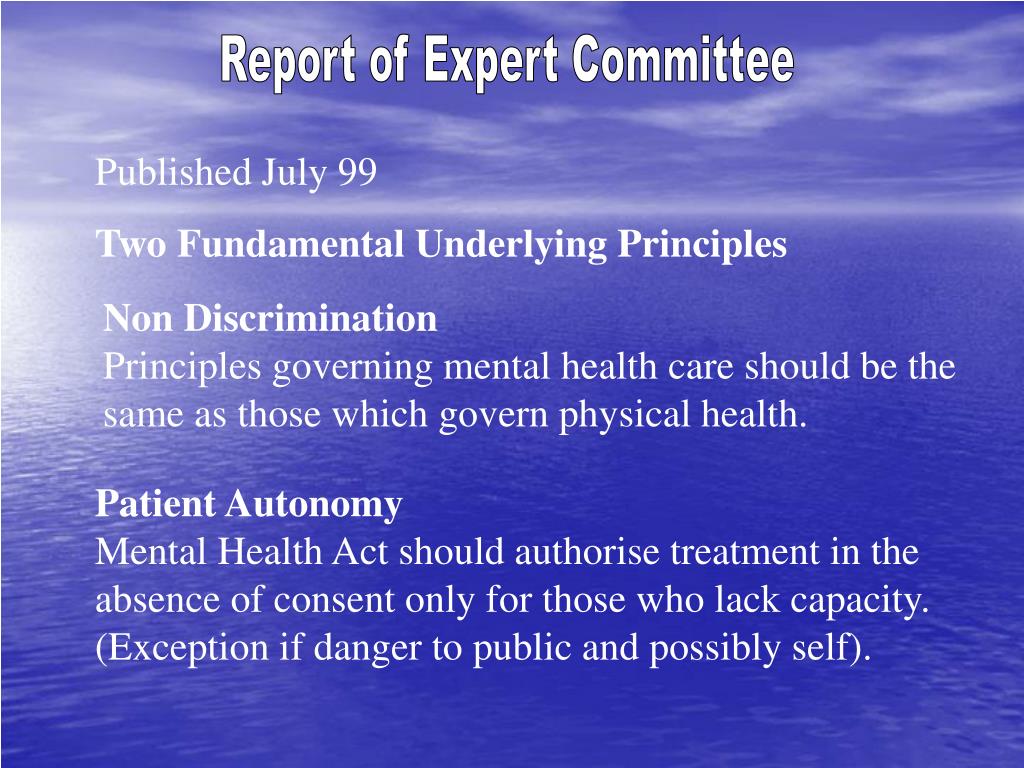 Report of Expert Committee

Published July 99

Two Fundamental Underlying Principles

Non Discrimination
Principles governing mental health care should be the same as those which govern physical health.

Patient Autonomy
Mental Health Act should authorise treatment in the absence of consent only for those who lack capacity. (Exception if danger to public and possibly self).